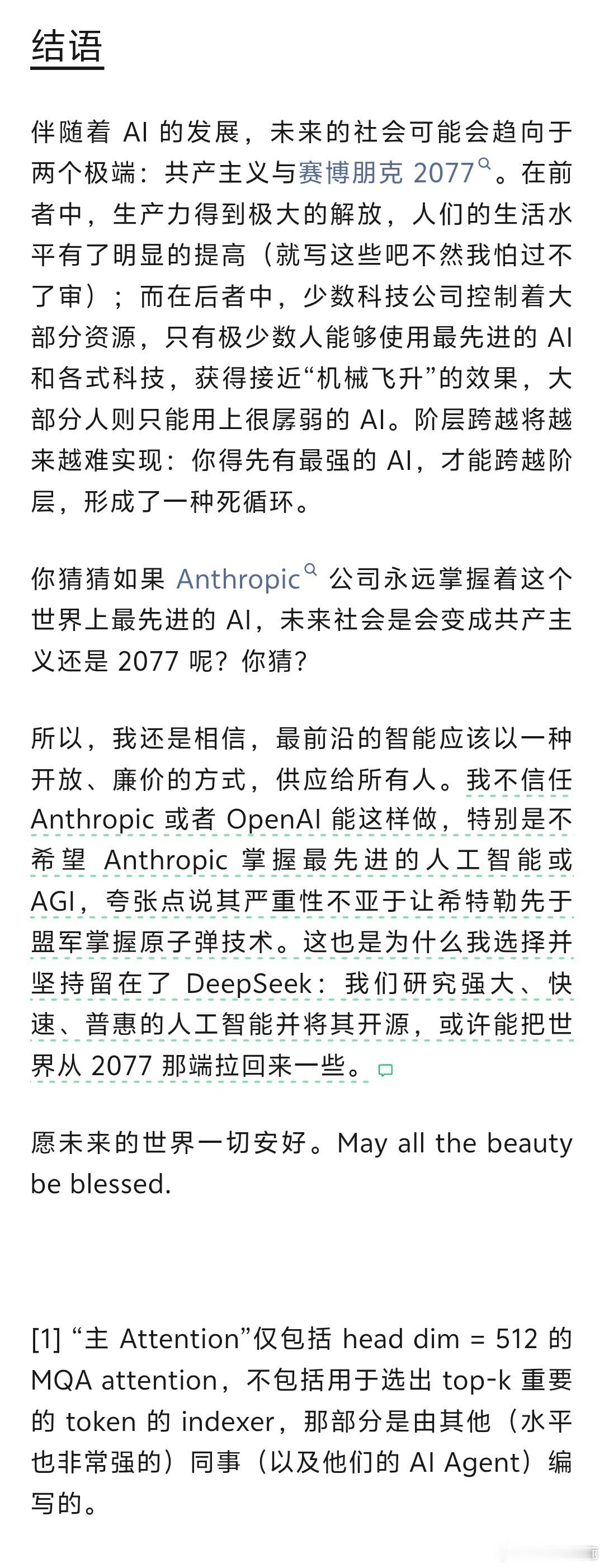 结语

伴随着 AI 的发展，未来的社会可能会趋向于两个极端：共产主义与赛博朋克 2077。在前者中，生产力得到极大的解放，人们的生活水平有了明显的提高（就写这些吧不然我怕过不了审）；而在后者中，少数科技公司控制着大部分资源，只有极少数人能够使用最先进的 AI 和各式科技，获得接近“机械飞升”的效果，大部分人则只能用上很孱弱的 AI。阶层跨越将越来越难实现：你得先有最强的 AI，才能跨越阶层，形成了一种死循环。

你猜猜如果 Anthropic 公司永远掌握着这个世界上最先进的 AI，未来社会是会变成共产主义还是 2077 呢？你猜？

所以，我还是相信，最前沿的智能应该以一种开放、廉价的方式，供应给所有人。我不信任 Anthropic 或者 OpenAI 能这样做，特别是不希望 Anthropic 掌握最先进的人工智能或 AGI，夸张点说其严重性不亚于让希特勒先于盟军掌握原子弹技术。这也是为什么我选择并坚持留在了 DeepSeek：我们研究强大、快速、普惠的人工智能并将其开源，或许能把世界从 2077 那端拉回来一些。

愿未来的世界一切安好。May all the beauty be blessed.

[1] “主 Attention”仅包括 head dim = 512 的 MQA attention，不包括用于选出 top-k 重要的 token 的 indexer，那部分是由其他（水平也非常强的）同事（以及他们的 AI Agent）编写的。